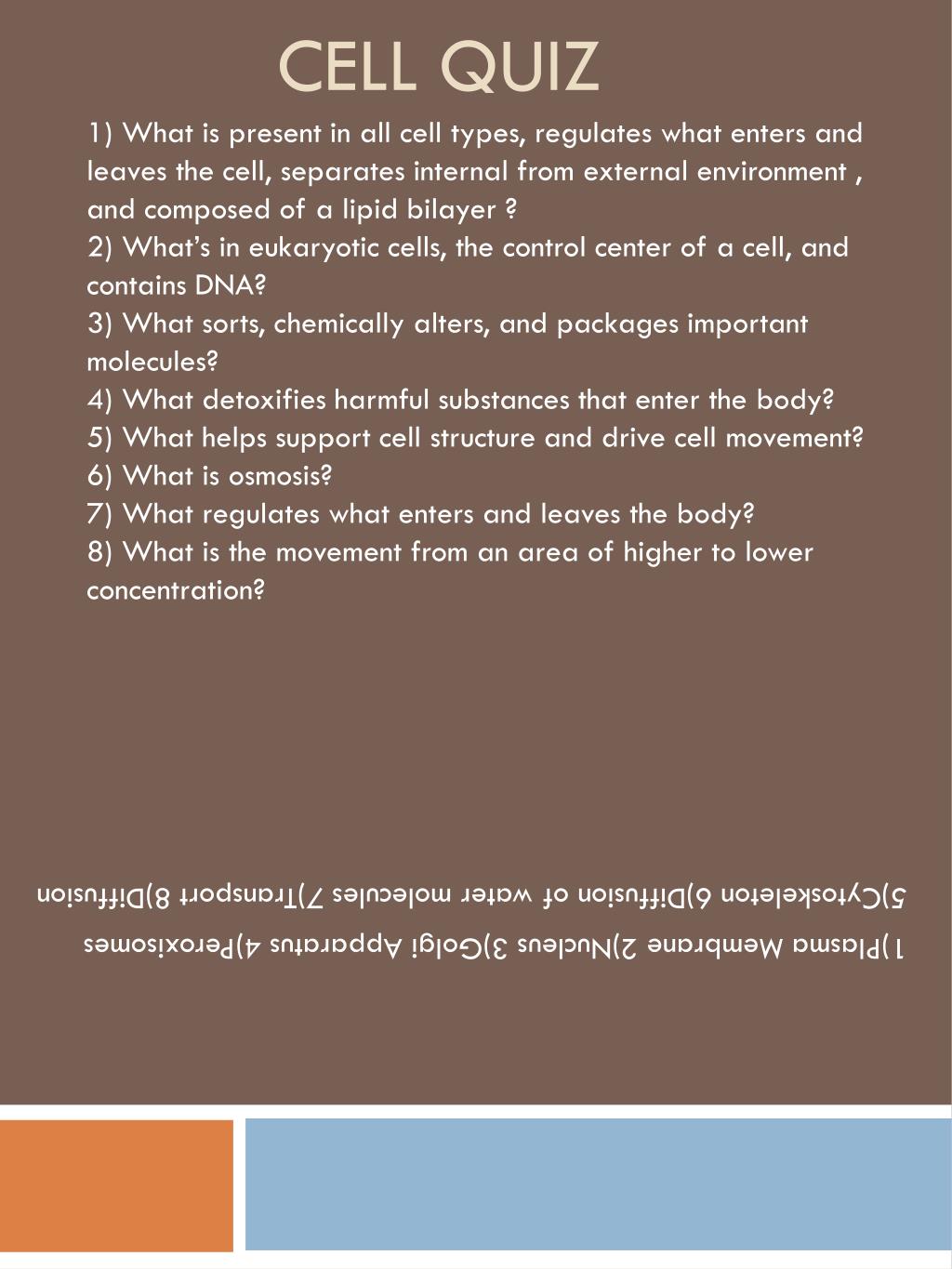 CELL QUIZ

1) What is present in all cell types, regulates what enters and leaves the cell, separates internal from external environment , and composed of a lipid bilayer ?
2) What's in eukaryotic cells, the control center of a cell, and contains DNA?
3) What sorts, chemically alters, and packages important molecules?
4) What detoxifies harmful substances that enter the body?
5) What helps support cell structure and drive cell movement?
6) What is osmosis?
7) What regulates what enters and leaves the body?
8) What is the movement from an area of higher to lower concentration?

1)Plasma Membrane 2)Nucleus 3)Golgi Apparatus 4)Peroxisomes 5)Cytoskeleton 6)Diffusion of water molecules 7)Transport 8)Diffusion